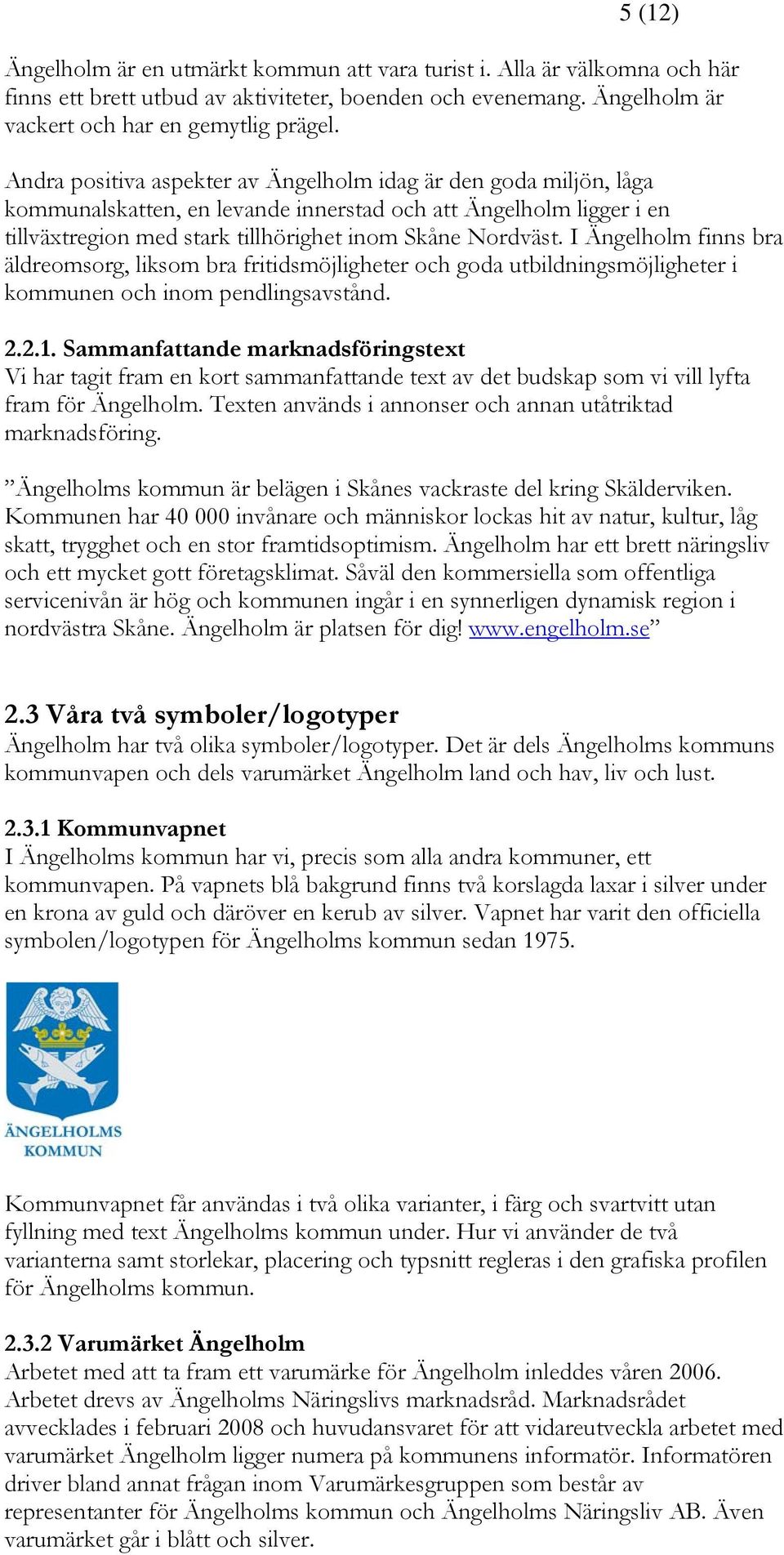 5 (12)

Ängelholm är en utmärkt kommun att vara turist i. Alla är välkomna och här finns ett brett utbud av aktiviteter, boenden och evenemang. Ängelholm är vackert och har en gemytlig prägel.

Andra positiva aspekter av Ängelholm idag är den goda miljön, låga kommunalskatten, en levande innerstad och att Ängelholm ligger i en tillväxtregion med stark tillhörighet inom Skåne Nordväst. I Ängelholm finns bra äldreomsorg, liksom bra fritidsmöjligheter och goda utbildningsmöjligheter i kommunen och inom pendlingsavstånd.

2.2.1. Sammanfattande marknadsföringstext
Vi har tagit fram en kort sammanfattande text av det budskap som vi vill lyfta fram för Ängelholm. Texten används i annonser och annan utåtriktad marknadsföring.

”Ängelholms kommun är belägen i Skånes vackraste del kring Skälderviken. Kommunen har 40 000 invånare och människor lockas hit av natur, kultur, låg skatt, trygghet och en stor framtidsoptimism. Ängelholm har ett brett näringsliv och ett mycket gott företagsklimat. Såväl den kommersiella som offentliga servicenivån är hög och kommunen ingår i en synnerligen dynamisk region i nordvästra Skåne. Ängelholm är platsen för dig! www.engelholm.se”

2.3 Våra två symboler/logotyper
Ängelholm har två olika symboler/logotyper. Det är dels Ängelholms kommuns kommunvapen och dels varumärket Ängelholm land och hav, liv och lust.

2.3.1 Kommunvapnet
I Ängelholms kommun har vi, precis som alla andra kommuner, ett kommunvapen. På vapnets blå bakgrund finns två korslagda laxar i silver under en krona av guld och däröver en kerub av silver. Vapnet har varit den officiella symbolen/logotypen för Ängelholms kommun sedan 1975.

ÄNGELHOLMS KOMMUN

Kommunvapnet får användas i två olika varianter, i färg och svartvitt utan fyllning med text Ängelholms kommun under. Hur vi använder de två varianterna samt storlekar, placering och typsnitt regleras i den grafiska profilen för Ängelholms kommun.

2.3.2 Varumärket Ängelholm
Arbetet med att ta fram ett varumärke för Ängelholm inleddes våren 2006. Arbetet drevs av Ängelholms Näringslivs marknadsråd. Marknadsrådet avvecklades i februari 2008 och huvudansvaret för att vidareutveckla arbetet med varumärket Ängelholm ligger numera på kommunens informatör. Informatören driver bland annat frågan inom Varumärkesgruppen som består av representanter för Ängelholms kommun och Ängelholms Näringsliv AB. Även varumärket går i blått och silver.